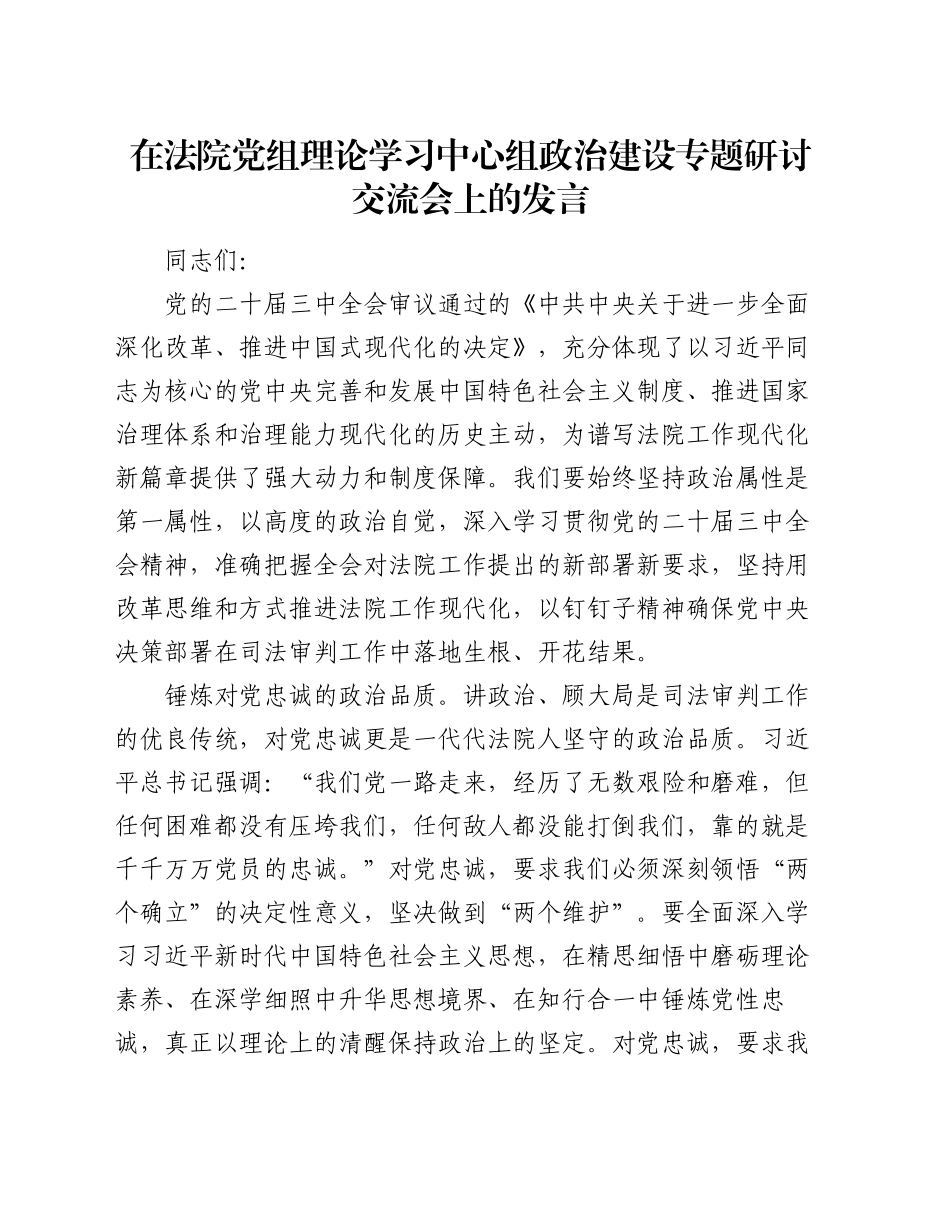 在法院党组理论学习中心组政治建设专题研讨交流会上的发言

同志们:

党的二十届三中全会审议通过的《中共中央关于进一步全面深化改革、推进中国式现代化的决定》，充分体现了以习近平同志为核心的党中央完善和发展中国特色社会主义制度、推进国家治理体系和治理能力现代化的历史主动，为谱写法院工作现代化新篇章提供了强大动力和制度保障。我们要始终坚持政治属性是第一属性，以高度的政治自觉，深入学习贯彻党的二十届三中全会精神，准确把握全会对法院工作提出的新部署新要求，坚持用改革思维和方式推进法院工作现代化，以钉钉子精神确保党中央决策部署在司法审判工作中落地生根、开花结果。

锤炼对党忠诚的政治品质。讲政治、顾大局是司法审判工作的优良传统，对党忠诚更是一代代法院人坚守的政治品质。习近平总书记强调：“我们党一路走来，经历了无数艰险和磨难，但任何困难都没有压垮我们，任何敌人都没能打倒我们，靠的就是千千万万党员的忠诚。”对党忠诚，要求我们必须深刻领悟“两个确立”的决定性意义，坚决做到“两个维护”。要全面深入学习习近平新时代中国特色社会主义思想，在精思细悟中磨砺理论素养、在深学细照中升华思想境界、在知行合一中锤炼党性忠诚，真正以理论上的清醒保持政治上的坚定。对党忠诚，要求我